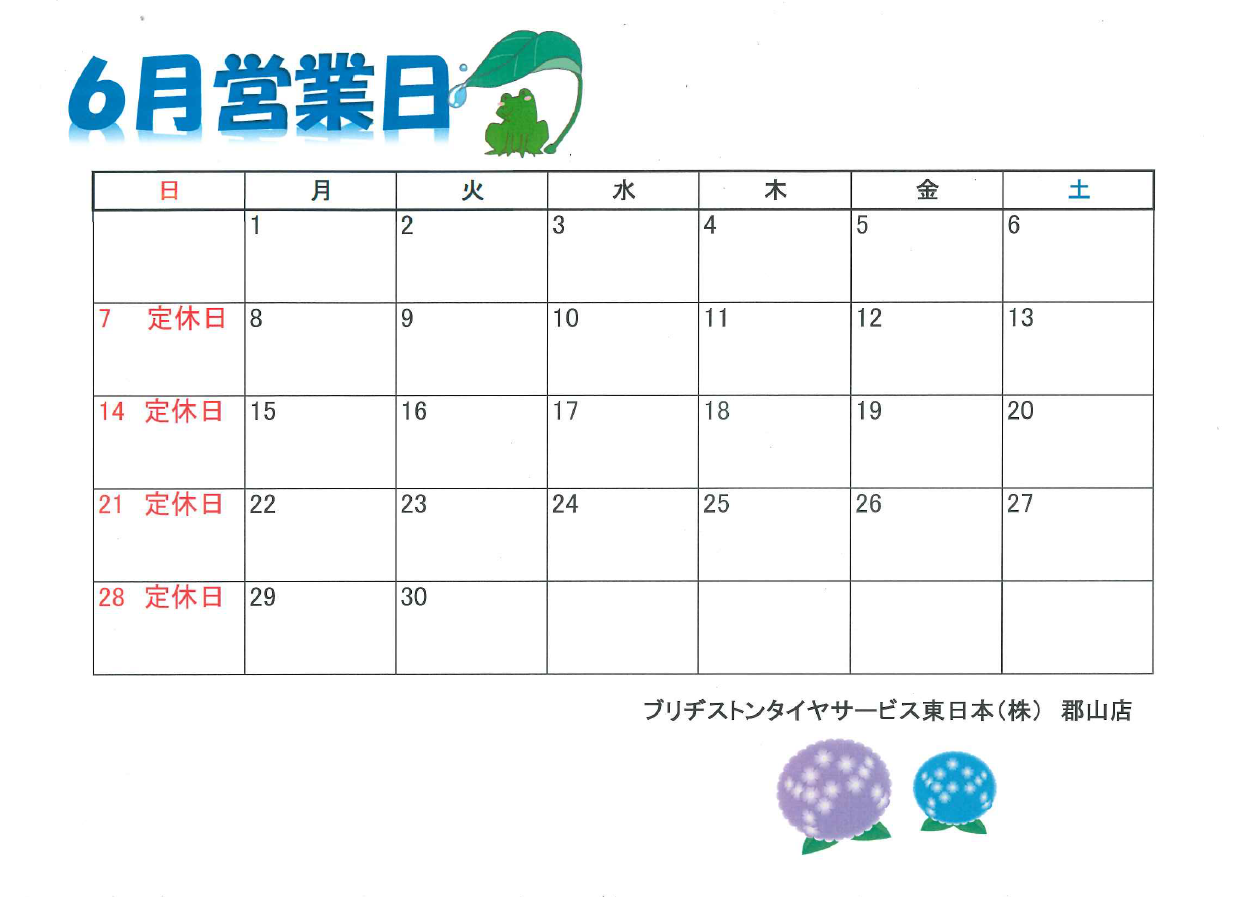 6月営業日

| 日 | 月 | 火 | 水 | 木 | 金 | 土 |
|---|---|---|---|---|---|---|
| | 1 | 2 | 3 | 4 | 5 | 6 |
| 7 定休日 | 8 | 9 | 10 | 11 | 12 | 13 |
| 14 定休日 | 15 | 16 | 17 | 18 | 19 | 20 |
| 21 定休日 | 22 | 23 | 24 | 25 | 26 | 27 |
| 28 定休日 | 29 | 30 | | | | |

ブリヂストンタイヤサービス東日本(株) 郡山店